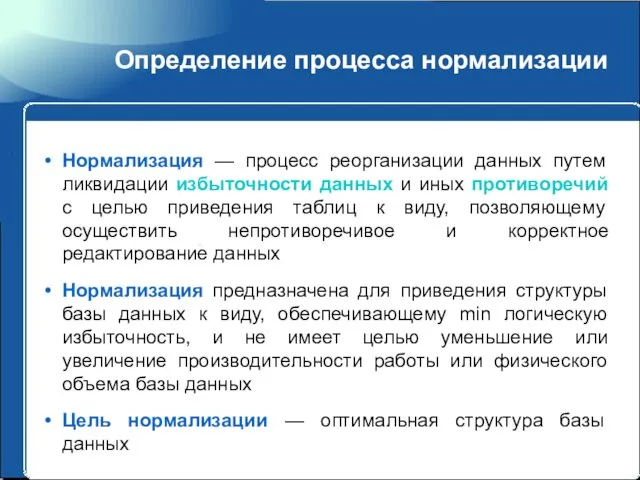 Определение процесса нормализации

• Нормализация — процесс реорганизации данных путем ликвидации избыточности данных и иных противоречий с целью приведения таблиц к виду, позволяющему осуществить непротиворечивое и корректное редактирование данных

• Нормализация предназначена для приведения структуры базы данных к виду, обеспечивающему min логическую избыточность, и не имеет целью уменьшение или увеличение производительности работы или физического объема базы данных

• Цель нормализации — оптимальная структура базы данных